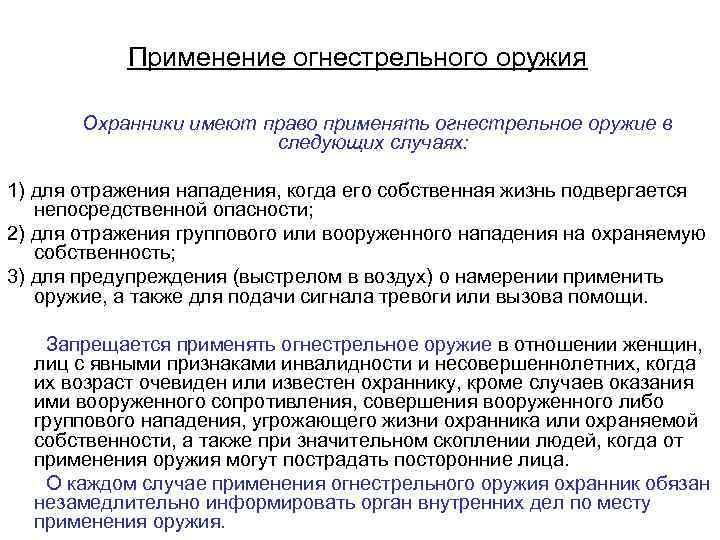 Применение огнестрельного оружия

Охранники имеют право применять огнестрельное оружие в следующих случаях:

1) для отражения нападения, когда его собственная жизнь подвергается непосредственной опасности;
2) для отражения группового или вооруженного нападения на охраняемую собственность;
3) для предупреждения (выстрелом в воздух) о намерении применить оружие, а также для подачи сигнала тревоги или вызова помощи.

Запрещается применять огнестрельное оружие в отношении женщин, лиц с явными признаками инвалидности и несовершеннолетних, когда их возраст очевиден или известен охраннику, кроме случаев оказания ими вооруженного сопротивления, совершения вооруженного либо группового нападения, угрожающего жизни охранника или охраняемой собственности, а также при значительном скоплении людей, когда от применения оружия могут пострадать посторонние лица.

О каждом случае применения огнестрельного оружия охранник обязан незамедлительно информировать орган внутренних дел по месту применения оружия.